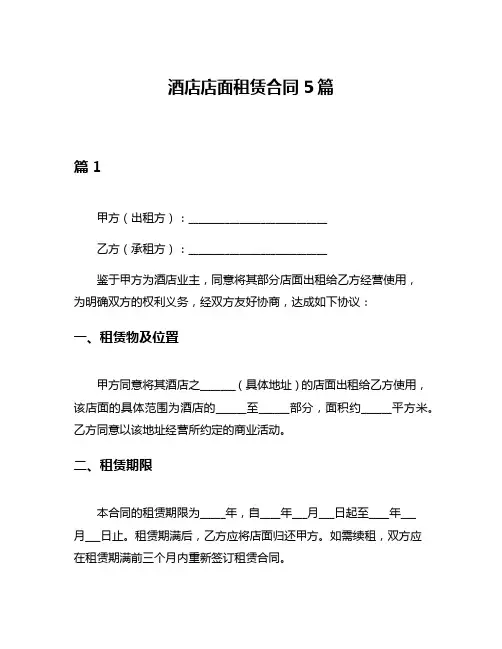 酒店店面租赁合同 5 篇

篇 1

甲方（出租方）：________________________

乙方（承租方）：________________________

鉴于甲方为酒店业主，同意将其部分店面出租给乙方经营使用，为明确双方的权利义务，经双方友好协商，达成如下协议：

一、租赁物及位置

甲方同意将其酒店之______（具体地址）的店面出租给乙方使用，该店面的具体范围为酒店的_____至_____部分，面积约_____平方米。乙方同意以该地址经营所约定的商业活动。

二、租赁期限

本合同的租赁期限为____年，自___年__月__日起至___年__月__日止。租赁期满后，乙方应将店面归还甲方。如需续租，双方应在租赁期满前三个月内重新签订租赁合同。